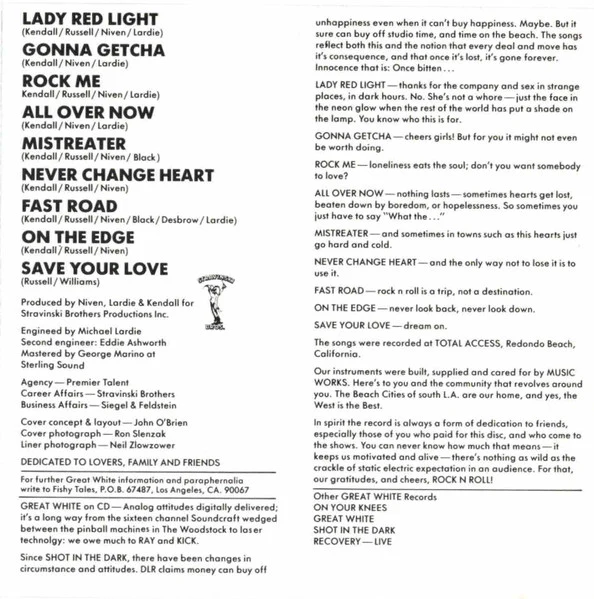 LADY RED LIGHT
(Kendall / Russell / Niven / Lardie)

GONNA GETCHA
(Kendall / Niven / Lardie)

ROCK ME
Kendall / Russell / Niven / Lardie)

ALL OVER NOW
(Kendall / Niven / Lardie)

MISTREATER
(Kendall / Russell / Niven / Black)

NEVER CHANGE HEART
(Kendall / Russell / Niven)

FAST ROAD
(Kendall / Russell / Niven / Black / Desbrow / Lardie)

ON THE EDGE
(Kendall / Russell / Niven)

SAVE YOUR LOVE
(Russell / Williams)

STRAVINSKI BROS.

Produced by Niven, Lardie & Kendall for Stravinski Brothers Productions Inc.

Engineed by Michael Lardie
Second engineer: Eddie Ashworth
Mastered by George Marino at Sterling Sound

Agency — Premier Talent
Career Affairs — Stravinski Brothers
Business Affairs — Siegel & Feldstein

Cover concept & layout — John O'Brien
Cover photograph — Ron Slenzak
Liner photograph — Neil Zlowzower

DEDICATED TO LOVERS, FAMILY AND FRIENDS

For further Great White information and paraphernalia write to Fishy Tales, P.O.B. 67487, Los Angeles, CA. 90067

GREAT WHITE on CD — Analog attitudes digitally delivered; it's a long way from the sixteen channel Soundcraft wedged between the pinball machines in The Woodstock to laser technolgy: we owe much to RAY and KICK.

Since SHOT IN THE DARK, there have been changes in circumstance and attitudes. DLR claims money can buy off unhappiness even when it can't buy happiness. Maybe. But it sure can buy off studio time, and time on the beach. The songs reflect both this and the notion that every deal and move has it's consequence, and that once it's lost, it's gone forever. Innocence that is: Once bitten . . .

LADY RED LIGHT — thanks for the company and sex in strange places, in dark hours. No. She's not a whore — just the face in the neon glow when the rest of the world has put a shade on the lamp. You know who this is for.

GONNA GETCHA — cheers girls! But for you it might not even be worth doing.

ROCK ME — loneliness eats the soul; don't you want somebody to love?

ALL OVER NOW — nothing lasts — sometimes hearts get lost, beaten down by boredom, or hopelessness. So sometimes you just have to say "What the . . ."

MISTREATER — and sometimes in towns such as this hearts just go hard and cold.

NEVER CHANGE HEART — and the only way not to lose it is to use it.

FAST ROAD — rock n roll is a trip, not a destination.

ON THE EDGE — never look back, never look down.

SAVE YOUR LOVE — dream on.

The songs were recorded at TOTAL ACCESS, Redondo Beach, California.

Our instruments were built, supplied and cared for by MUSIC WORKS. Here's to you and the community that revolves around you. The Beach Cities of south L.A. are our home, and yes, the West is the Best.

In spirit the record is always a form of dedication to friends, especially those of you who paid for this disc, and who come to the shows. You can never know how much that means — it keeps us motivated and alive — there's nothing as wild as the crackle of static electric expectation in an audience. For that, our gratitudes, and cheers, ROCK N ROLL!

Other GREAT WHITE Records
ON YOUR KNEES
GREAT WHITE
SHOT IN THE DARK
RECOVERY — LIVE